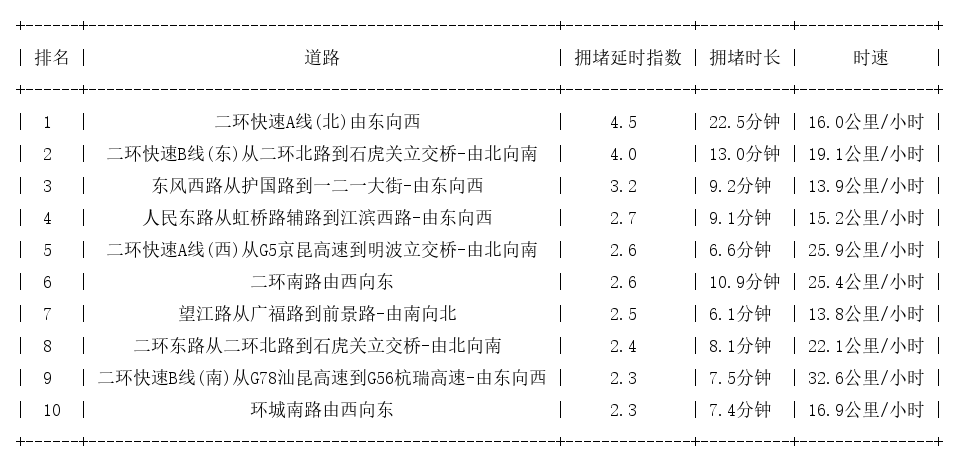 | 排名 | 道路 | 拥堵延时指数 | 拥堵时长 | 时速 |
|---|---|---|---|---|
| 1 | 二环快速A线(北)由东向西 | 4.5 | 22.5分钟 | 16.0公里/小时 |
| 2 | 二环快速B线(东)从二环北路到石虎关立交桥-由北向南 | 4.0 | 13.0分钟 | 19.1公里/小时 |
| 3 | 东风西路从护国路到一二一大街-由东向西 | 3.2 | 9.2分钟 | 13.9公里/小时 |
| 4 | 人民东路从虹桥路辅路到江滨西路-由东向西 | 2.7 | 9.1分钟 | 15.2公里/小时 |
| 5 | 二环快速A线(西)从G5京昆高速到明波立交桥-由北向南 | 2.6 | 6.6分钟 | 25.9公里/小时 |
| 6 | 二环南路由西向东 | 2.6 | 10.9分钟 | 25.4公里/小时 |
| 7 | 望江路从广福路到前景路-由南向北 | 2.5 | 6.1分钟 | 13.8公里/小时 |
| 8 | 二环东路从二环北路到石虎关立交桥-由北向南 | 2.4 | 8.1分钟 | 22.1公里/小时 |
| 9 | 二环快速B线(南)从G78汕昆高速到G56杭瑞高速-由东向西 | 2.3 | 7.5分钟 | 32.6公里/小时 |
| 10 | 环城南路由西向东 | 2.3 | 7.4分钟 | 16.9公里/小时 |